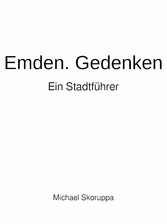 Emden. Gedenken

Ein Stadtführer

Michael Skoruppa